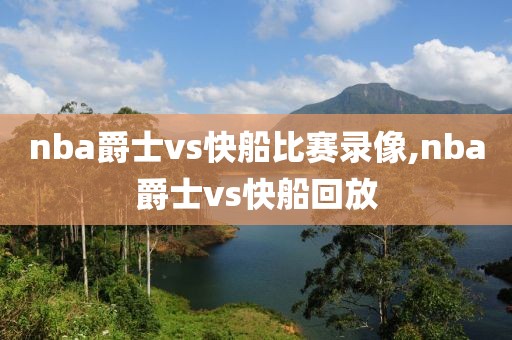 nba爵士vs快船比赛录像,nba爵士vs快船回放